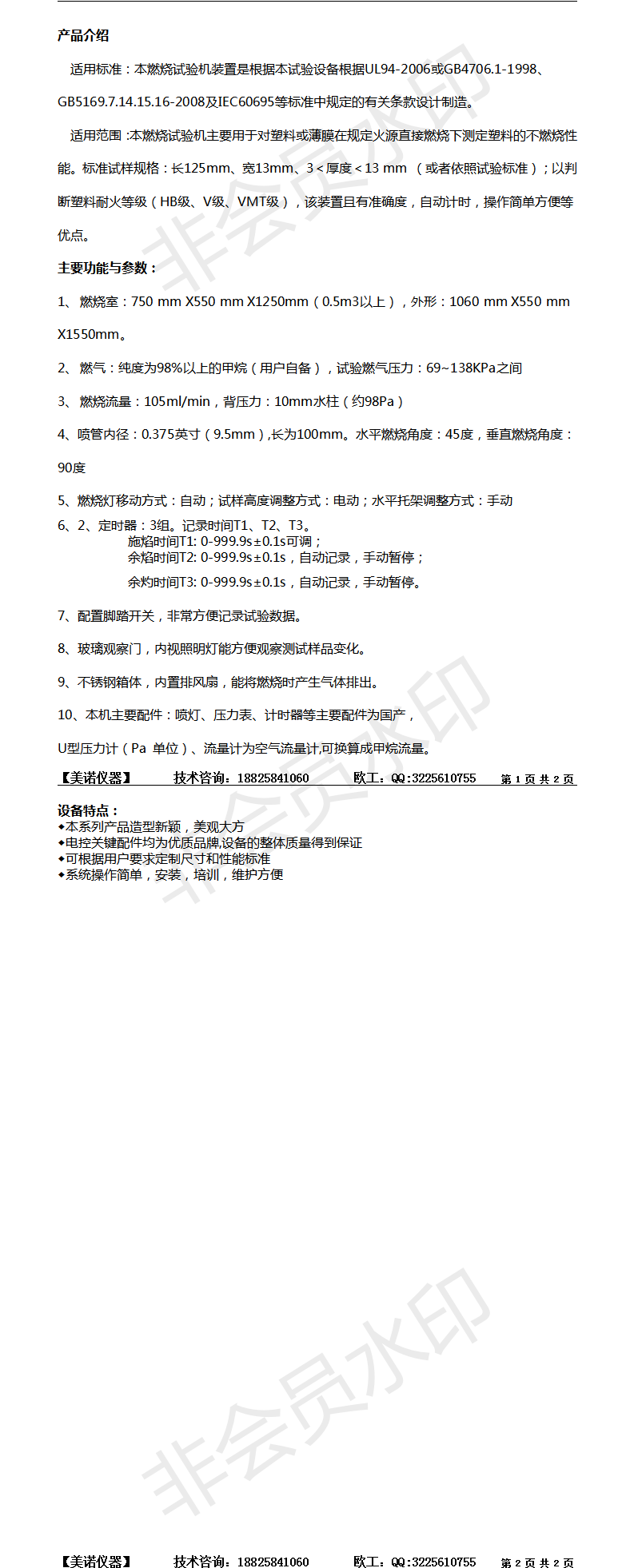 产品介绍

适用标准：本燃烧试验机装置是根据本试验设备根据UL94-2006或GB4706.1-1998、GB5169.7.14.15.16-2008及IEC60695等标准中规定的有关条款设计制造。

适用范围 :本燃烧试验机主要用于对塑料或薄膜在规定火源直接燃烧下测定塑料的不燃烧性能。标准试样规格：长125mm、宽13mm、3＜厚度＜13 mm （或者依照试验标准）；以判断塑料耐火等级（HB级、V级、VMT级），该装置且有准确度，自动计时，操作简单方便等优点。

主要功能与参数：

1、 燃烧室：750 mm X550 mm X1250mm（0.5m3以上），外形：1060 mm X550 mm X1550mm。

2、 燃气：纯度为98%以上的甲烷（用户自备），试验燃气压力：69~138KPa之间

3、 燃烧流量：105ml/min，背压力：10mm水柱（约98Pa）

4、喷管内径：0.375英寸（9.5mm）,长为100mm。水平燃烧角度：45度，垂直燃烧角度：90度

5、燃烧灯移动方式：自动；试样高度调整方式：电动；水平托架调整方式：手动

6、2、定时器：3组。记录时间T1、T2、T3。
施焰时间T1: 0-999.9s±0.1s可调；
余焰时间T2: 0-999.9s±0.1s，自动记录，手动暂停；
余灼时间T3: 0-999.9s±0.1s，自动记录，手动暂停。

7、配置脚踏开关，非常方便记录试验数据。

8、玻璃观察门，内视照明灯能方便观察测试样品变化。

9、不锈钢箱体，内置排风扇，能将燃烧时产生气体排出。

10、本机主要配件：喷灯、压力表、计时器等主要配件为国产，

U型压力计（Pa 单位）、流量计为空气流量计,可换算成甲烷流量。

【美诺仪器】 技术咨询：18825841060 欧工：QQ:3225610755 第 1 页 共 2 页

设备特点：
◆本系列产品造型新颖，美观大方
◆电控关键配件均为优质品牌,设备的整体质量得到保证
◆可根据用户要求定制尺寸和性能标准
◆系统操作简单，安装，培训，维护方便

非会员水印

【美诺仪器】 技术咨询：18825841060 欧工：QQ:3225610755 第 2 页 共 2 页